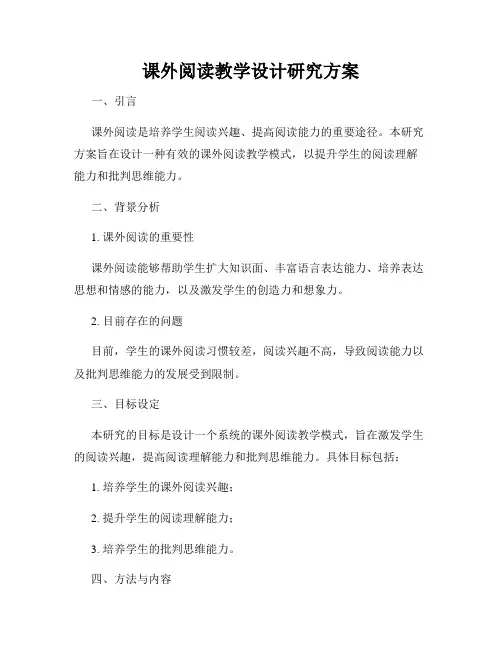 课外阅读教学设计研究方案

一、引言

课外阅读是培养学生阅读兴趣、提高阅读能力的重要途径。本研究方案旨在设计一种有效的课外阅读教学模式，以提升学生的阅读理解能力和批判思维能力。

二、背景分析

1. 课外阅读的重要性

课外阅读能够帮助学生扩大知识面、丰富语言表达能力、培养表达思想和情感的能力，以及激发学生的创造力和想象力。

2. 目前存在的问题

目前，学生的课外阅读习惯较差，阅读兴趣不高，导致阅读能力以及批判思维能力的发展受到限制。

三、目标设定

本研究的目标是设计一个系统的课外阅读教学模式，旨在激发学生的阅读兴趣，提高阅读理解能力和批判思维能力。具体目标包括：

1. 培养学生的课外阅读兴趣；

2. 提升学生的阅读理解能力；

3. 培养学生的批判思维能力。

四、方法与内容